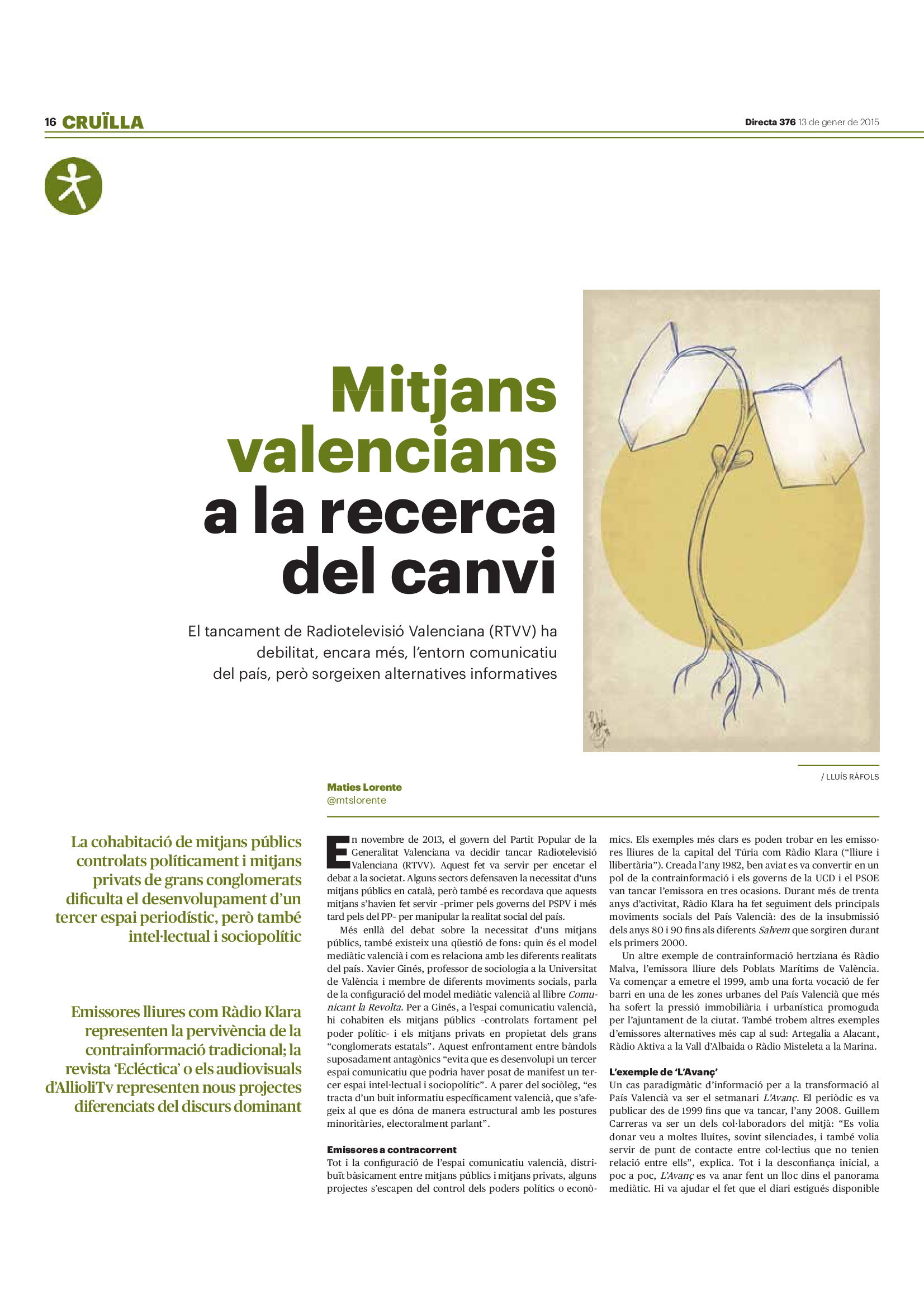 16 CRUÏLLA

Directa 376 13 de gener de 2015

Mitjans valencians a la recerca del canvi

El tancament de Radiotelevisió Valenciana (RTVV) ha debilitat, encara més, l'entorn comunicatiu del país, però sorgeixen alternatives informatives

/ LLUÍS RÀFOLS

Maties Lorente
@mtslorente

La cohabitació de mitjans públics controlats políticament i mitjans privats de grans conglomerats dificulta el desenvolupament d'un tercer espai periodístic, però també intel·lectual i sociopolític

Emissores lliures com Ràdio Klara representen la pervivència de la contrainformació tradicional; la revista 'Ecléctica' o els audiovisuals d'AllioliTv representen nous projectes diferenciats del discurs dominant

En novembre de 2013, el govern del Partit Popular de la Generalitat Valenciana va decidir tancar Radiotelevisió Valenciana (RTVV). Aquest fet va servir per encetar el debat a la societat. Alguns sectors defensaven la necessitat d'uns mitjans públics en català, però també es recordava que aquests mitjans s'havien fet servir –primer pels governs del PSPV i més tard pels del PP– per manipular la realitat social del país.

Més enllà del debat sobre la necessitat d'uns mitjans públics, també existeix una qüestió de fons: quin és el model mediàtic valencià i com es relaciona amb les diferents realitats del país. Xavier Ginés, professor de sociologia a la Universitat de València i membre de diferents moviments socials, parla de la configuració del model mediàtic valencià al llibre Comunicant la Revolta. Per a Ginés, a l'espai comunicatiu valencià, hi cohabiten els mitjans públics –controlats fortament pel poder polític– i els mitjans privats en propietat dels grans "conglomerats estatals". Aquest enfrontament entre bàndols suposadament antagònics "evita que es desenvolupi un tercer espai comunicatiu que podria haver posat de manifest un tercer espai intel·lectual i sociopolític". A parer del sociòleg, "es tracta d'un buit informatiu específicament valencià, que s'afegeix al que es dóna de manera estructural amb les postures minoritàries, electoralment parlant".

Emissores a contracorrent
Tot i la configuració de l'espai comunicatiu valencià, distribuït bàsicament entre mitjans públics i mitjans privats, alguns projectes s'escapen del control dels poders polítics o econòmics. Els exemples més clars es poden trobar en les emissores lliures de la capital del Túria com Ràdio Klara ("lliure i llibertària"). Creada l'any 1982, ben aviat es va convertir en un pol de la contrainformació i els governs de la UCD i el PSOE van tancar l'emissora en tres ocasions. Durant més de trenta anys d'activitat, Ràdio Klara ha fet seguiment dels principals moviments socials del País Valencià: des de la insubmissió dels anys 80 i 90 fins als diferents Salvem que sorgiren durant els primers 2000.

Un altre exemple de contrainformació hertziana és Ràdio Malva, l'emissora lliure dels Poblats Marítims de València. Va començar a emetre el 1999, amb una forta vocació de fer barri en una de les zones urbanes del País Valencià que més ha sofert la pressió immobiliària i urbanística promoguda per l'ajuntament de la ciutat. També trobem altres exemples d'emissores alternatives més cap al sud: Artegalia a Alacant, Ràdio Aktiva a la Vall d'Albaida o Ràdio Misteleta a la Marina.

L'exemple de 'L'Avanç'
Un cas paradigmàtic d'informació per a la transformació al País Valencià va ser el setmanari L'Avanç. El periòdic es va publicar des de 1999 fins que va tancar, l'any 2008. Guillem Carreras va ser un dels col·laboradors del mitjà: "Es volia donar veu a moltes lluites, sovint silenciades, i també volia servir de punt de contacte entre col·lectius que no tenien relació entre ells", explica. Tot i la desconfiança inicial, a poc a poc, L'Avanç es va anar fent un lloc dins el panorama mediàtic. Hi va ajudar el fet que el diari estigués disponible